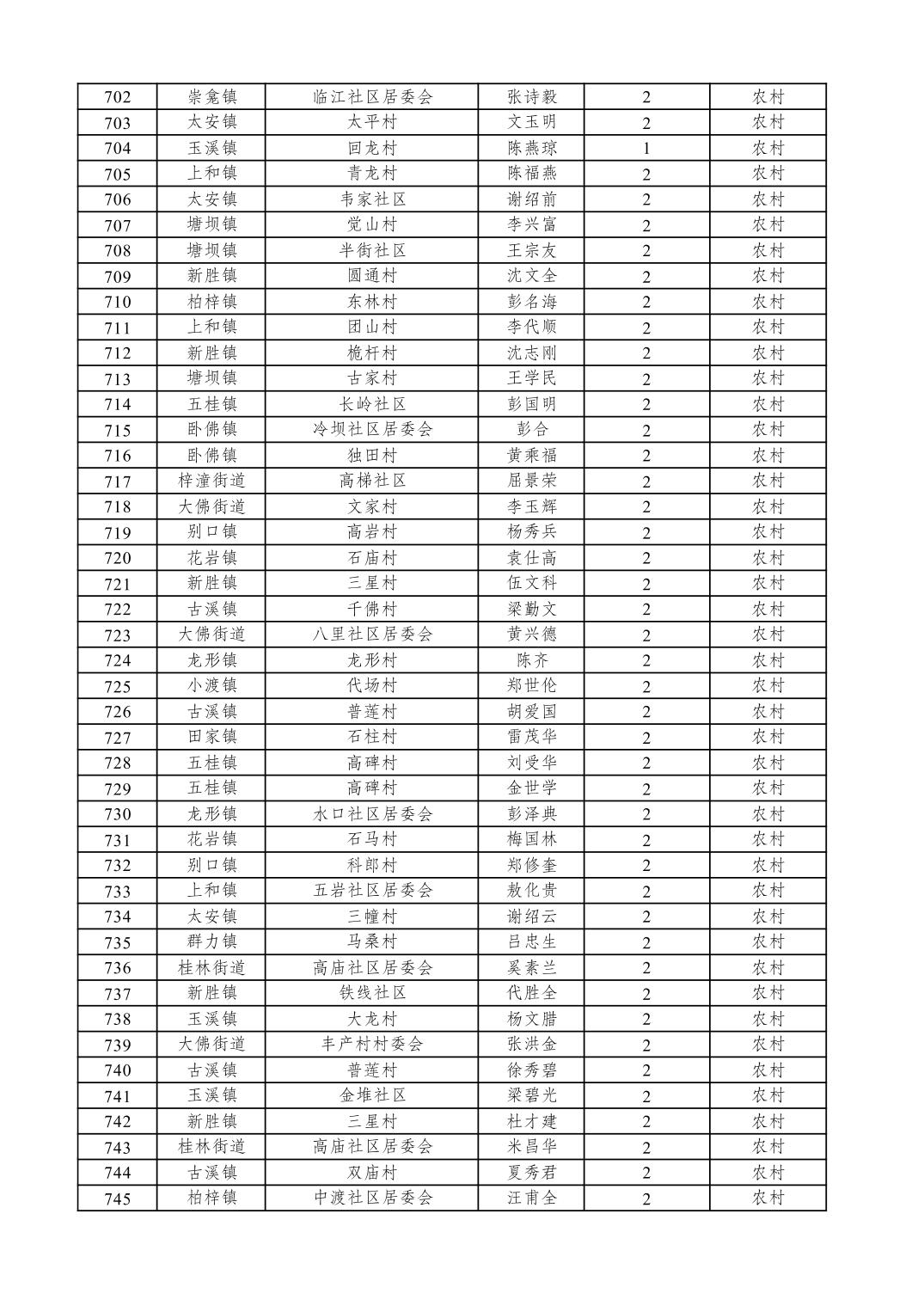 | 702 | 崇龛镇 | 临江社区居委会 | 张诗毅 | 2 | 农村 |
|---|---|---|---|---|---|
| 703 | 太安镇 | 太平村 | 文玉明 | 2 | 农村 |
| 704 | 玉溪镇 | 回龙村 | 陈燕琼 | 1 | 农村 |
| 705 | 上和镇 | 青龙村 | 陈福燕 | 2 | 农村 |
| 706 | 太安镇 | 韦家社区 | 谢绍前 | 2 | 农村 |
| 707 | 塘坝镇 | 觉山村 | 李兴富 | 2 | 农村 |
| 708 | 塘坝镇 | 半街社区 | 王宗友 | 2 | 农村 |
| 709 | 新胜镇 | 圆通村 | 沈文全 | 2 | 农村 |
| 710 | 柏梓镇 | 东林村 | 彭名海 | 2 | 农村 |
| 711 | 上和镇 | 团山村 | 李代顺 | 2 | 农村 |
| 712 | 新胜镇 | 桅杆村 | 沈志刚 | 2 | 农村 |
| 713 | 塘坝镇 | 古家村 | 王学民 | 2 | 农村 |
| 714 | 五桂镇 | 长岭社区 | 彭国明 | 2 | 农村 |
| 715 | 卧佛镇 | 冷坝社区居委会 | 彭合 | 2 | 农村 |
| 716 | 卧佛镇 | 独田村 | 黄乘福 | 2 | 农村 |
| 717 | 梓潼街道 | 高梯社区 | 屈景荣 | 2 | 农村 |
| 718 | 大佛街道 | 文家村 | 李玉辉 | 2 | 农村 |
| 719 | 别口镇 | 高岩村 | 杨秀兵 | 2 | 农村 |
| 720 | 花岩镇 | 石庙村 | 袁仕高 | 2 | 农村 |
| 721 | 新胜镇 | 三星村 | 伍文科 | 2 | 农村 |
| 722 | 古溪镇 | 千佛村 | 梁勤文 | 2 | 农村 |
| 723 | 大佛街道 | 八里社区居委会 | 黄兴德 | 2 | 农村 |
| 724 | 龙形镇 | 龙形村 | 陈齐 | 2 | 农村 |
| 725 | 小渡镇 | 代场村 | 郑世伦 | 2 | 农村 |
| 726 | 古溪镇 | 普莲村 | 胡爱国 | 2 | 农村 |
| 727 | 田家镇 | 石柱村 | 雷茂华 | 2 | 农村 |
| 728 | 五桂镇 | 高碑村 | 刘受华 | 2 | 农村 |
| 729 | 五桂镇 | 高碑村 | 金世学 | 2 | 农村 |
| 730 | 龙形镇 | 水口社区居委会 | 彭泽典 | 2 | 农村 |
| 731 | 花岩镇 | 石马村 | 梅国林 | 2 | 农村 |
| 732 | 别口镇 | 科郎村 | 郑修奎 | 2 | 农村 |
| 733 | 上和镇 | 五岩社区居委会 | 敖化贵 | 2 | 农村 |
| 734 | 太安镇 | 三幢村 | 谢绍云 | 2 | 农村 |
| 735 | 群力镇 | 马桑村 | 吕忠生 | 2 | 农村 |
| 736 | 桂林街道 | 高庙社区居委会 | 奚素兰 | 2 | 农村 |
| 737 | 新胜镇 | 铁线社区 | 代胜全 | 2 | 农村 |
| 738 | 玉溪镇 | 大龙村 | 杨文腊 | 2 | 农村 |
| 739 | 大佛街道 | 丰产村村委会 | 张洪金 | 2 | 农村 |
| 740 | 古溪镇 | 普莲村 | 徐秀碧 | 2 | 农村 |
| 741 | 玉溪镇 | 金堆社区 | 梁碧光 | 2 | 农村 |
| 742 | 新胜镇 | 三星村 | 杜才建 | 2 | 农村 |
| 743 | 桂林街道 | 高庙社区居委会 | 米昌华 | 2 | 农村 |
| 744 | 古溪镇 | 双庙村 | 夏秀君 | 2 | 农村 |
| 745 | 柏梓镇 | 中渡社区居委会 | 汪甫全 | 2 | 农村 |